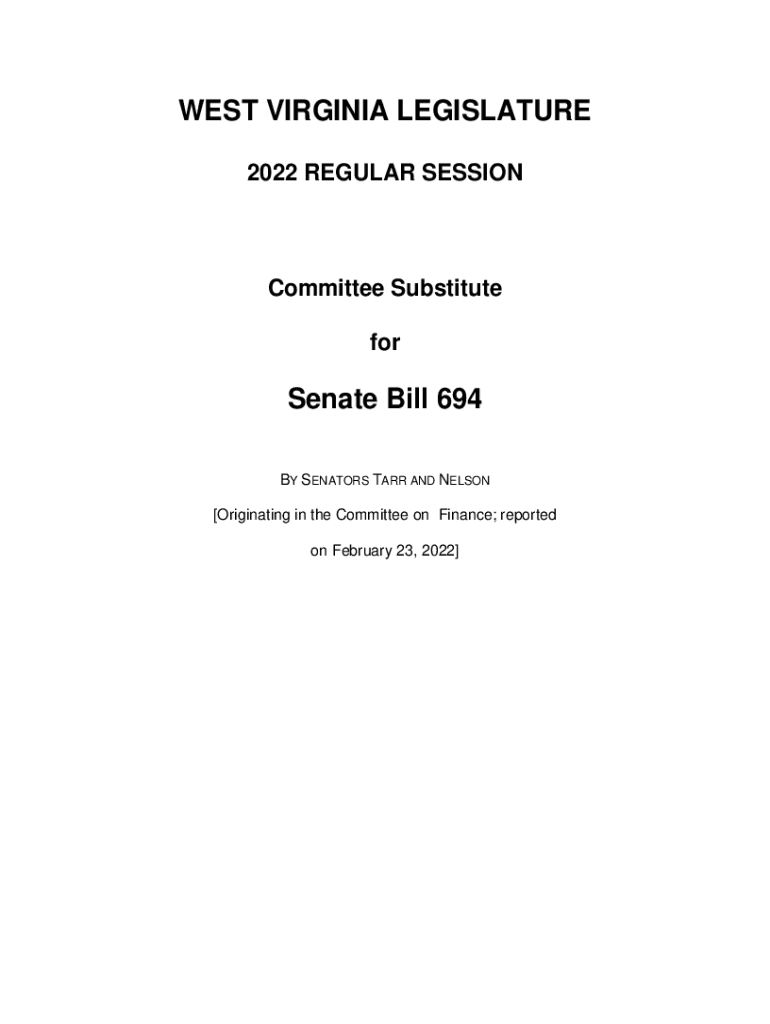 WEST VIRGINIA LEGISLATURE

2022 REGULAR SESSION

Committee Substitute

for

Senate Bill 694

BY SENATORS TARR AND NELSON

[Originating in the Committee on Finance; reported on February 23, 2022]